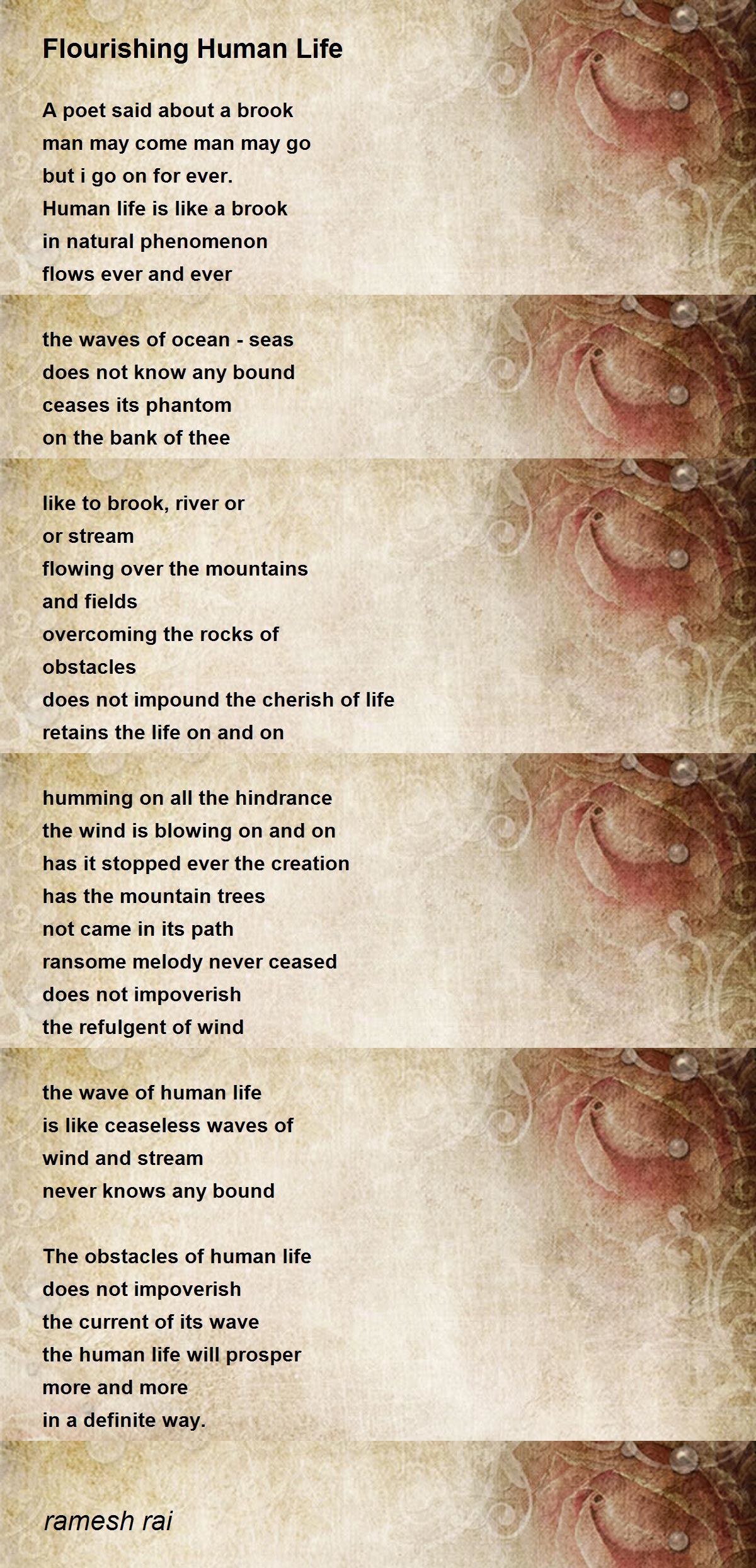 Flourishing Human Life

A poet said about a brook
man may come man may go
but i go on for ever.
Human life is like a brook
in natural phenomenon
flows ever and ever

the waves of ocean - seas
does not know any bound
ceases its phantom
on the bank of thee

like to brook, river or
or stream
flowing over the mountains
and fields
overcoming the rocks of
obstacles
does not impound the cherish of life
retains the life on and on

humming on all the hindrance
the wind is blowing on and on
has it stopped ever the creation
has the mountain trees
not came in its path
ransome melody never ceased
does not impoverish
the refulgent of wind

the wave of human life
is like ceaseless waves of
wind and stream
never knows any bound

The obstacles of human life
does not impoverish
the current of its wave
the human life will prosper
more and more
in a definite way.

ramesh rai